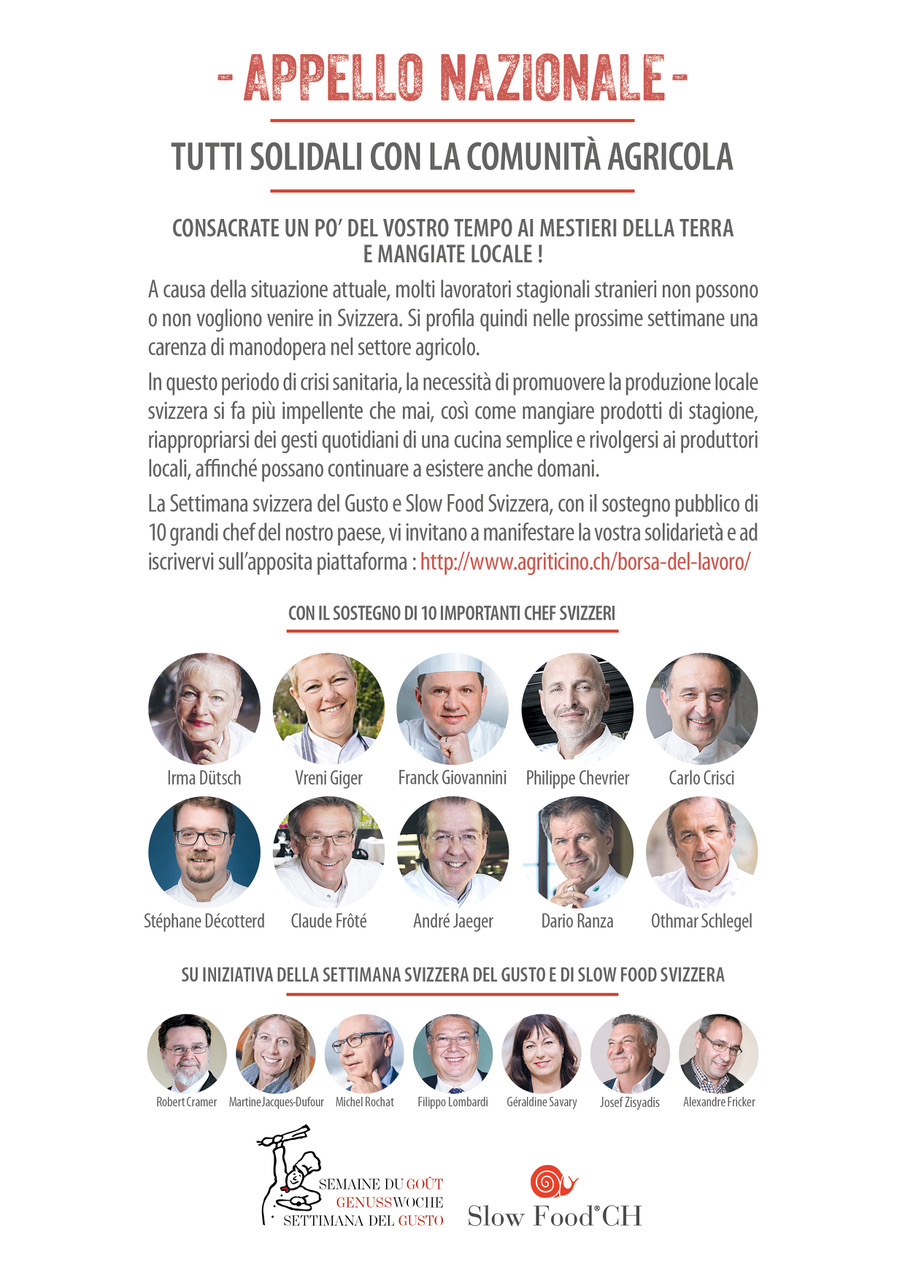 - APPELLO NAZIONALE -

TUTTI SOLIDALI CON LA COMUNITÀ AGRICOLA

CONSACRATE UN PO' DEL VOSTRO TEMPO AI MESTIERI DELLA TERRA E MANGIATE LOCALE !

A causa della situazione attuale, molti lavoratori stagionali stranieri non possono o non vogliono venire in Svizzera. Si profila quindi nelle prossime settimane una carenza di manodopera nel settore agricolo.

In questo periodo di crisi sanitaria, la necessità di promuovere la produzione locale svizzera si fa più impellente che mai, così come mangiare prodotti di stagione, riappropriarsi dei gesti quotidiani di una cucina semplice e rivolgersi ai produttori locali, affinché possano continuare a esistere anche domani.

La Settimana svizzera del Gusto e Slow Food Svizzera, con il sostegno pubblico di 10 grandi chef del nostro paese, vi invitano a manifestare la vostra solidarietà e ad iscrivervi sull'apposita piattaforma : http://www.agriticino.ch/borsa-del-lavoro/

CON IL SOSTEGNO DI 10 IMPORTANTI CHEF SVIZZERI

Irma Dütsch
Vreni Giger
Franck Giovannini
Philippe Chevrier
Carlo Crisci
Stéphane Décotterd
Claude Frôté
André Jaeger
Dario Ranza
Othmar Schlegel

SU INIZIATIVA DELLA SETTIMANA SVIZZERA DEL GUSTO E DI SLOW FOOD SVIZZERA

Robert Cramer
Martine Jacques-Dufour
Michel Rochat
Filippo Lombardi
Géraldine Savary
Josef Zisyadis
Alexandre Fricker

SEMAINE DU GOÛT
GENUSSWOCHE
SETTIMANA DEL GUSTO

Slow Food® CH